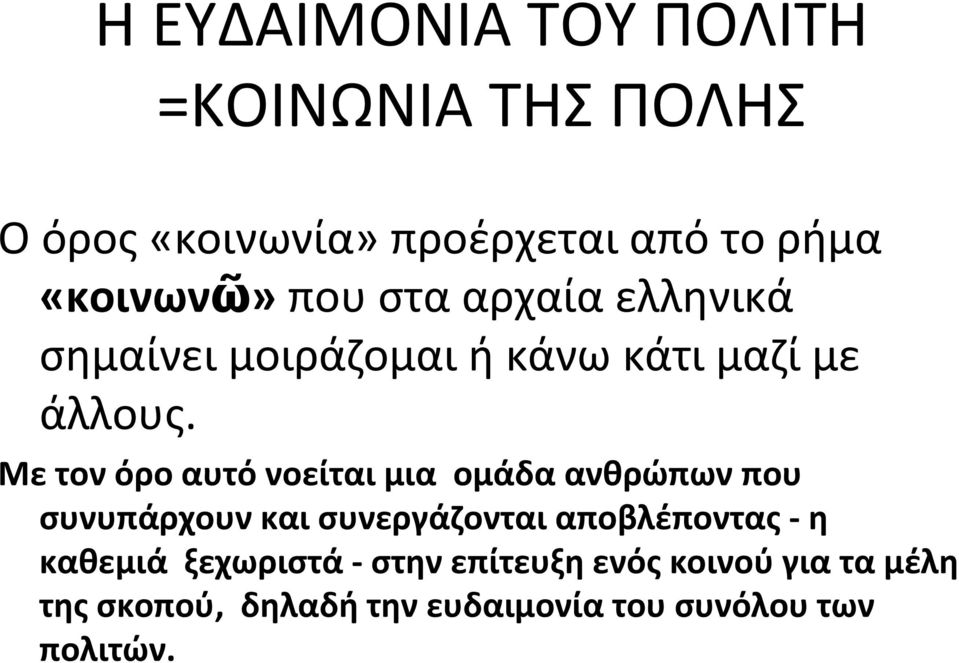 Η ΕΥΔΑΙΜΟΝΙΑ ΤΟΥ ΠΟΛΙΤΗ =ΚΟΙΝΩΝΙΑ ΤΗΣ ΠΟΛΗΣ

Ο όρος «κοινωνία» προέρχεται από το ρήμα «κοινωνῶ» που στα αρχαία ελληνικά σημαίνει μοιράζομαι ή κάνω κάτι μαζί με άλλους.

Με τον όρο αυτό νοείται μια ομάδα ανθρώπων που συνυπάρχουν και συνεργάζονται αποβλέποντας - η καθεμιά ξεχωριστά - στην επίτευξη ενός κοινού για τα μέλη της σκοπού, δηλαδή την ευδαιμονία του συνόλου των πολιτών.